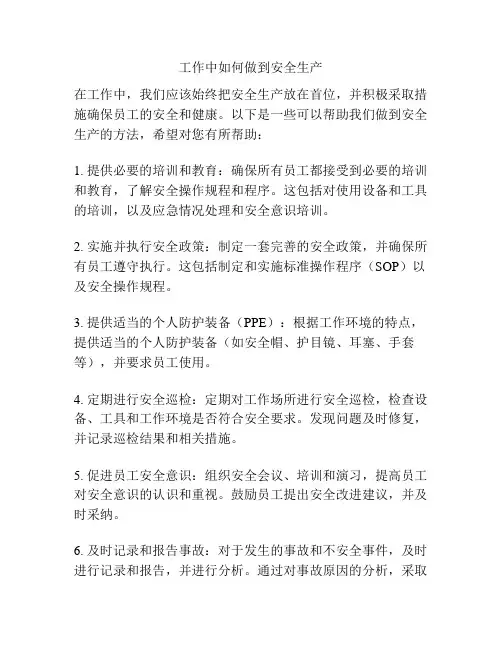 工作中如何做到安全生产

在工作中，我们应该始终把安全生产放在首位，并积极采取措施确保员工的安全和健康。以下是一些可以帮助我们做到安全生产的方法，希望对您有所帮助：

1. 提供必要的培训和教育：确保所有员工都接受到必要的培训和教育，了解安全操作规程和程序。这包括对使用设备和工具的培训，以及应急情况处理和安全意识培训。

2. 实施并执行安全政策：制定一套完善的安全政策，并确保所有员工遵守执行。这包括制定和实施标准操作程序（SOP）以及安全操作规程。

3. 提供适当的个人防护装备（PPE）：根据工作环境的特点，提供适当的个人防护装备（如安全帽、护目镜、耳塞、手套等），并要求员工使用。

4. 定期进行安全巡检：定期对工作场所进行安全巡检，检查设备、工具和工作环境是否符合安全要求。发现问题及时修复，并记录巡检结果和相关措施。

5. 促进员工安全意识：组织安全会议、培训和演习，提高员工对安全意识的认识和重视。鼓励员工提出安全改进建议，并及时采纳。

6. 及时记录和报告事故：对于发生的事故和不安全事件，及时进行记录和报告，并进行分析。通过对事故原因的分析，采取